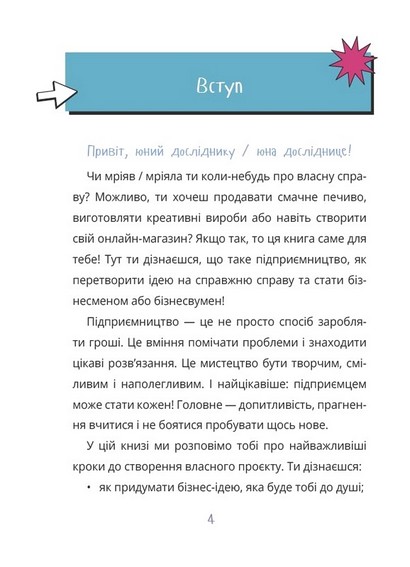 Вступ

Привіт, юний досліднику / юна досліднице!

Чи мріяв / мріяла ти коли-небудь про власну справу? Можливо, ти хочеш продавати смачне печиво, виготовляти креативні вироби або навіть створити свій онлайн-магазин? Якщо так, то ця книга саме для тебе! Тут ти дізнаєшся, що таке підприємництво, як перетворити ідею на справжню справу та стати бізнесменом або бізнесвумен!

Підприємництво — це не просто спосіб заробляти гроші. Це вміння помічати проблеми і знаходити цікаві розв'язання. Це мистецтво бути творчим, сміливим і наполегливим. І найцікавіше: підприємцем може стати кожен! Головне — допитливість, прагнення вчитися і не боятися пробувати щось нове.

У цій книзі ми розповімо тобі про найважливіші кроки до створення власного проєкту. Ти дізнаєшся:

• як придумати бізнес-ідею, яка буде тобі до душі;

4